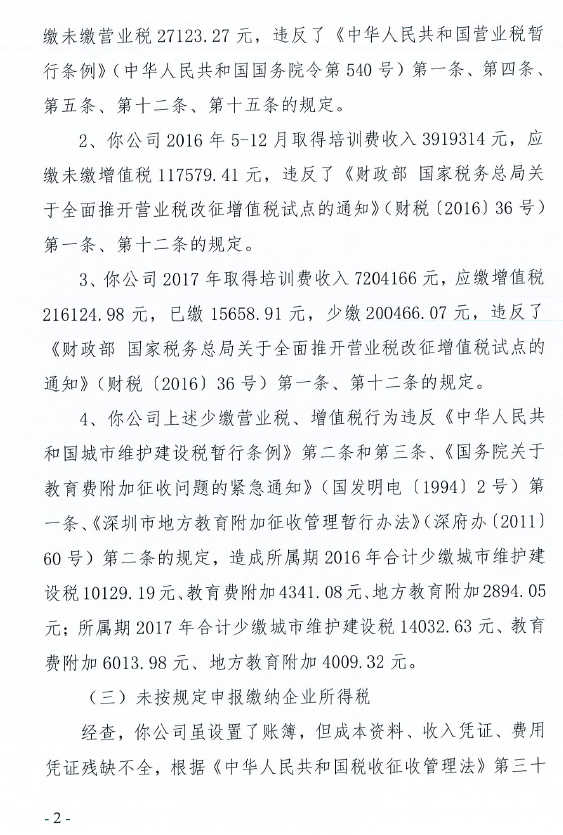 缴未缴营业税 27123.27 元，违反了《中华人民共和国营业税暂行条例》（中华人民共和国国务院令第 540 号）第一条、第四条、第五条、第十二条、第十五条的规定。

2、你公司 2016 年 5-12 月取得培训费收入 3919314 元，应缴未缴增值税 117579.41 元，违反了《财政部 国家税务总局关于全面推开营业税改征增值税试点的通知》（财税〔2016〕36 号）第一条、第十二条的规定。

3、你公司 2017 年取得培训费收入 7204166 元，应缴增值税 216124.98 元，已缴 15658.91 元，少缴 200466.07 元，违反了《财政部 国家税务总局关于全面推开营业税改征增值税试点的通知》（财税〔2016〕36 号）第一条、第十二条的规定。

4、你公司上述少缴营业税、增值税行为违反《中华人民共和国城市维护建设税暂行条例》第二条和第三条、《国务院关于教育费附加征收问题的紧急通知》（国发明电〔1994〕2 号）第一条、《深圳市地方教育附加征收管理暂行办法》（深府办〔2011〕60 号）第二条的规定，造成所属期 2016 年合计少缴城市维护建设税 10129.19 元、教育费附加 4341.08 元、地方教育附加 2894.05 元；所属期 2017 年合计少缴城市维护建设税 14032.63 元、教育费附加 6013.98 元、地方教育附加 4009.32 元。

（三）未按规定申报缴纳企业所得税

经查，你公司虽设置了账簿，但成本资料、收入凭证、费用凭证残缺不全，根据《中华人民共和国税收征收管理法》第三十

- 2 -